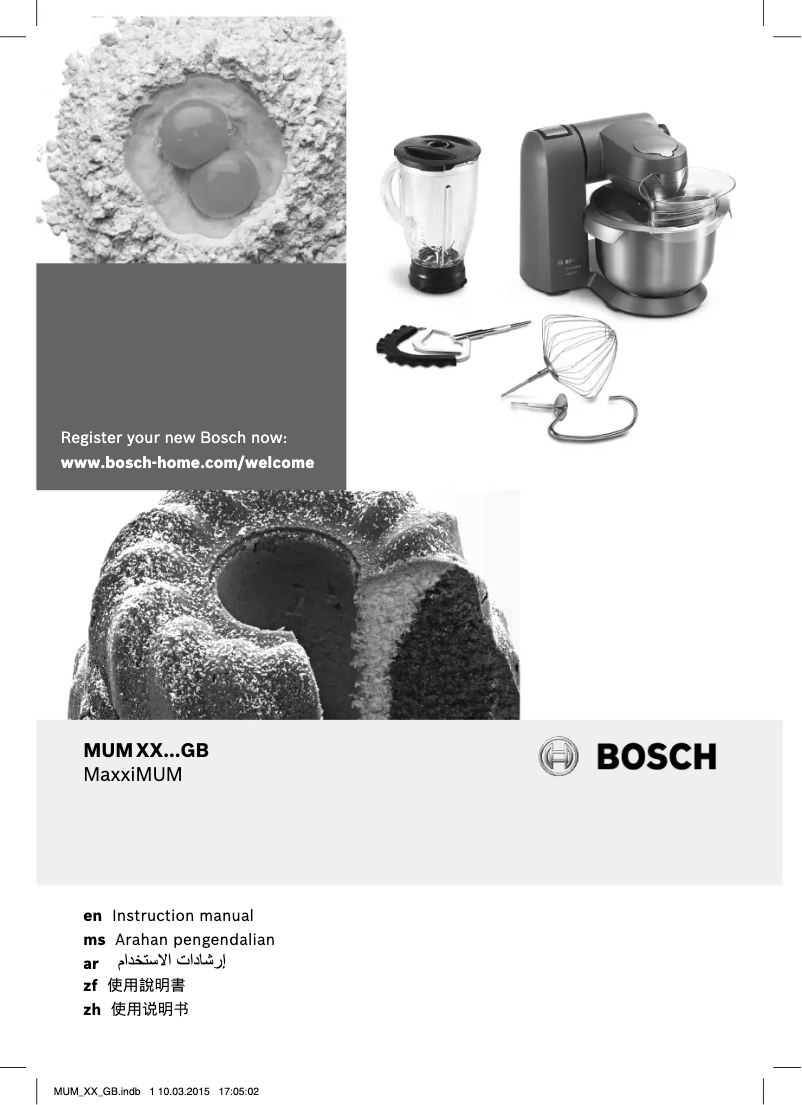 Register your new Bosch now:
www.bosch-home.com/welcome

MUM XX...GB
MaxxiMUM

BOSCH

en Instruction manual
ms Arahan pengendalian
ar إرشادات الاستخدام
zf 使用說明書
zh 使用说明书

MUM_XX_GB.indb 1 10.03.2015 17:05:02